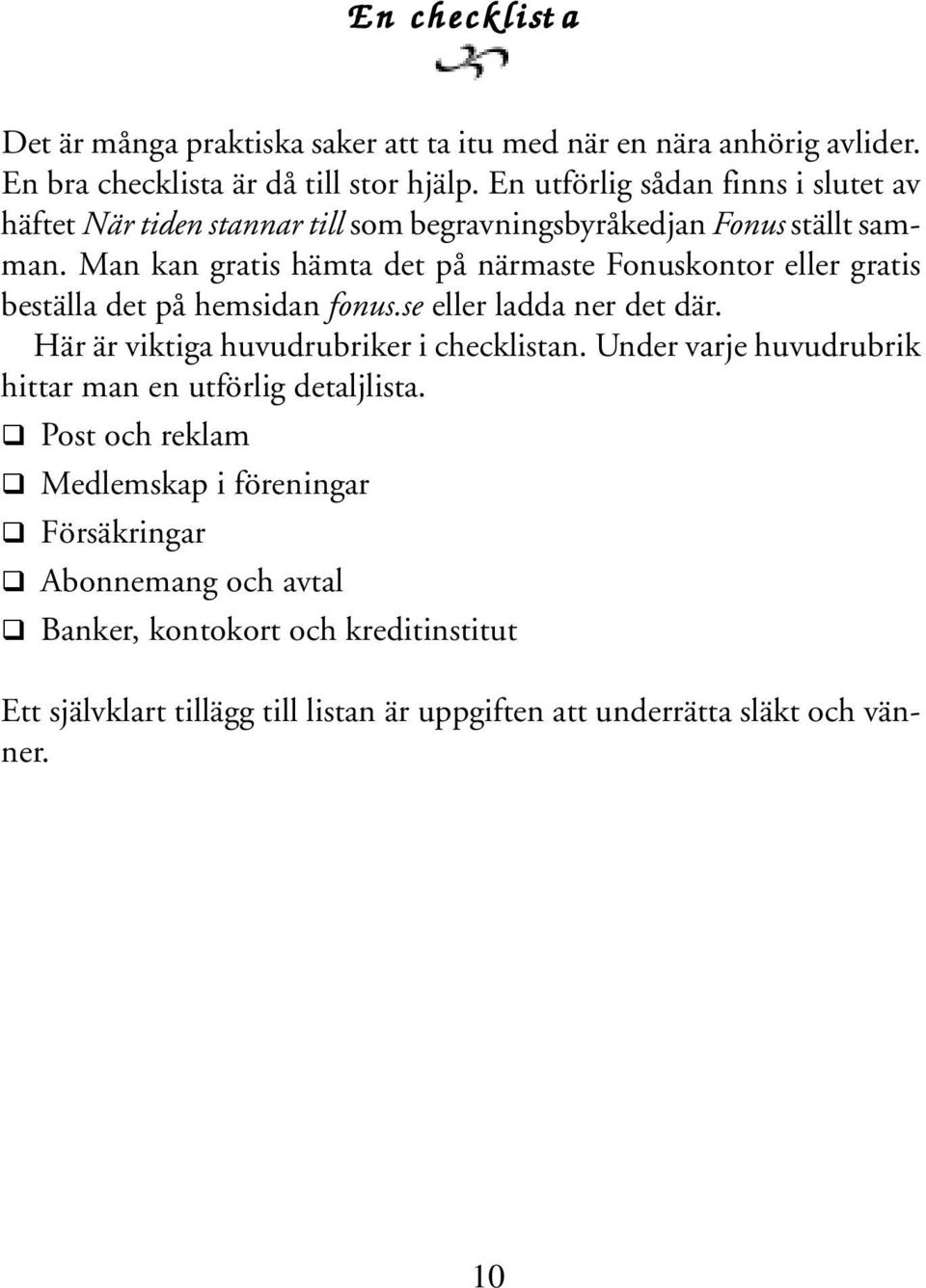 En checklista

Det är många praktiska saker att ta itu med när en nära anhörig avlider. En bra checklista är då till stor hjälp. En utförlig sådan finns i slutet av häftet När tiden stannar till som begravningsbyråkedjan Fonus ställt samman. Man kan gratis hämta det på närmaste Fonuskontor eller gratis beställa det på hemsidan fonus.se eller ladda ner det där.

Här är viktiga huvudrubriker i checklistan. Under varje huvudrubrik hittar man en utförlig detaljlista.

❑ Post och reklam
❑ Medlemskap i föreningar
❑ Försäkringar
❑ Abonnemang och avtal
❑ Banker, kontokort och kreditinstitut

Ett självklart tillägg till listan är uppgiften att underrätta släkt och vänner.

10